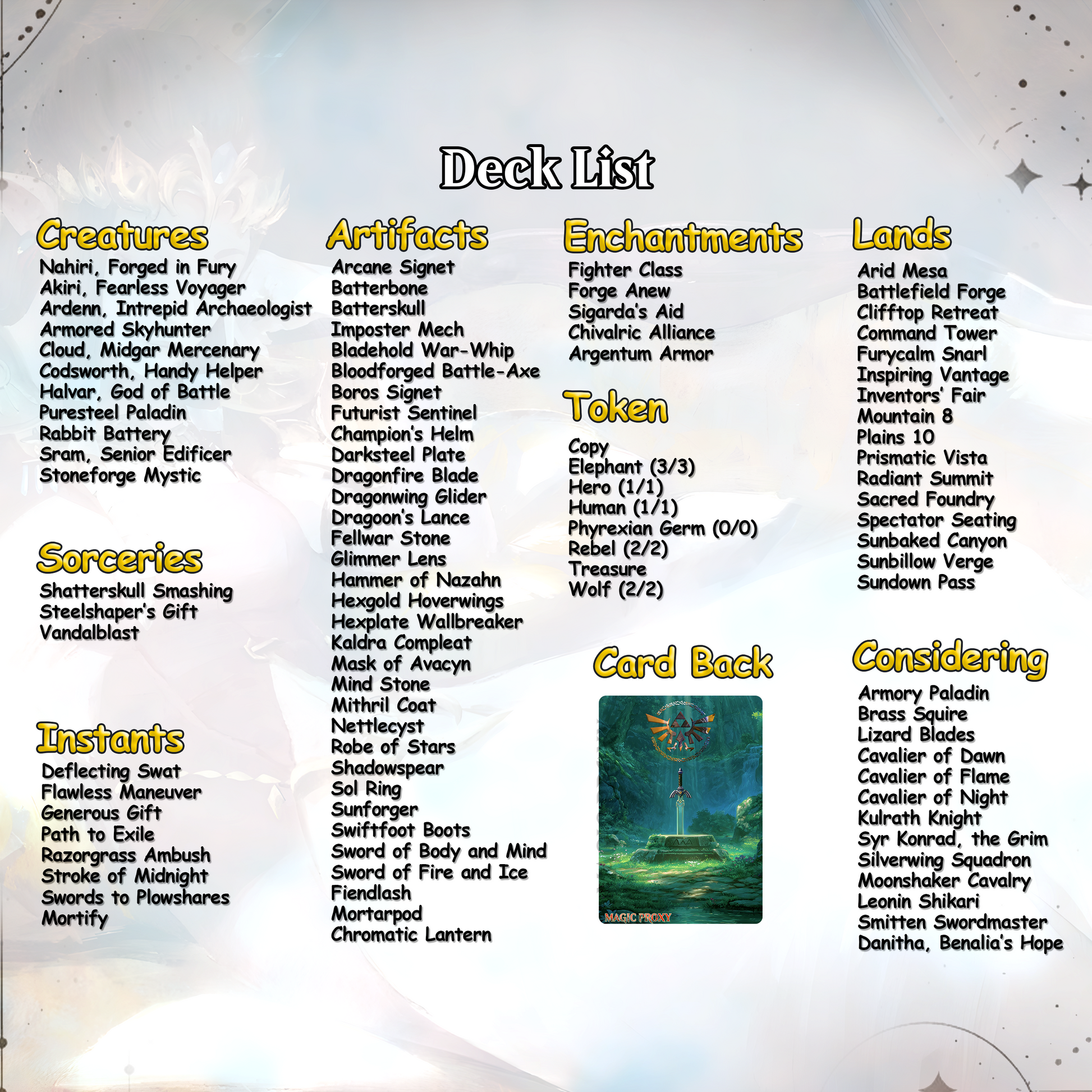 Deck List

Creatures
Nahiri, Forged in Fury
Akiri, Fearless Voyager
Ardenn, Intrepid Archaeologist
Armored Skyhunter
Cloud, Midgar Mercenary
Codsworth, Handy Helper
Halvar, God of Battle
Puresteel Paladin
Rabbit Battery
Sram, Senior Edificer
Stoneforge Mystic

Sorceries
Shatterskull Smashing
Steelshaper's Gift
Vandalblast

Instants
Deflecting Swat
Flawless Maneuver
Generous Gift
Path to Exile
Razorgrass Ambush
Stroke of Midnight
Swords to Plowshares
Mortify

Artifacts
Arcane Signet
Batterbone
Batterskull
Imposter Mech
Bladehold War-Whip
Bloodforged Battle-Axe
Boros Signet
Futurist Sentinel
Champion's Helm
Darksteel Plate
Dragonfire Blade
Dragonwing Glider
Dragoon's Lance
Fellwar Stone
Glimmer Lens
Hammer of Nazahn
Hexgold Hoverwings
Hexplate Wallbreaker
Kaldra Compleat
Mask of Avacyn
Mind Stone
Mithril Coat
Nettlecyst
Robe of Stars
Shadowspear
Sol Ring
Sunforger
Swiftfoot Boots
Sword of Body and Mind
Sword of Fire and Ice
Fiendlash
Mortarpod
Chromatic Lantern

Enchantments
Fighter Class
Forge Anew
Sigarda's Aid
Chivalric Alliance
Argentum Armor

Token
Copy
Elephant (3/3)
Hero (1/1)
Human (1/1)
Phyrexian Germ (0/0)
Rebel (2/2)
Treasure
Wolf (2/2)

Card Back
MAGIC PROXY

Lands
Arid Mesa
Battlefield Forge
Clifftop Retreat
Command Tower
Furycalm Snarl
Inspiring Vantage
Inventors' Fair
Mountain 8
Plains 10
Prismatic Vista
Radiant Summit
Sacred Foundry
Spectator Seating
Sunbaked Canyon
Sunbillow Verge
Sundown Pass

Considering
Armory Paladin
Brass Squire
Lizard Blades
Cavalier of Dawn
Cavalier of Flame
Cavalier of Night
Kulrath Knight
Syr Konrad, the Grim
Silverwing Squadron
Moonshaker Cavalry
Leonin Shikari
Smitten Swordmaster
Danitha, Benalia's Hope